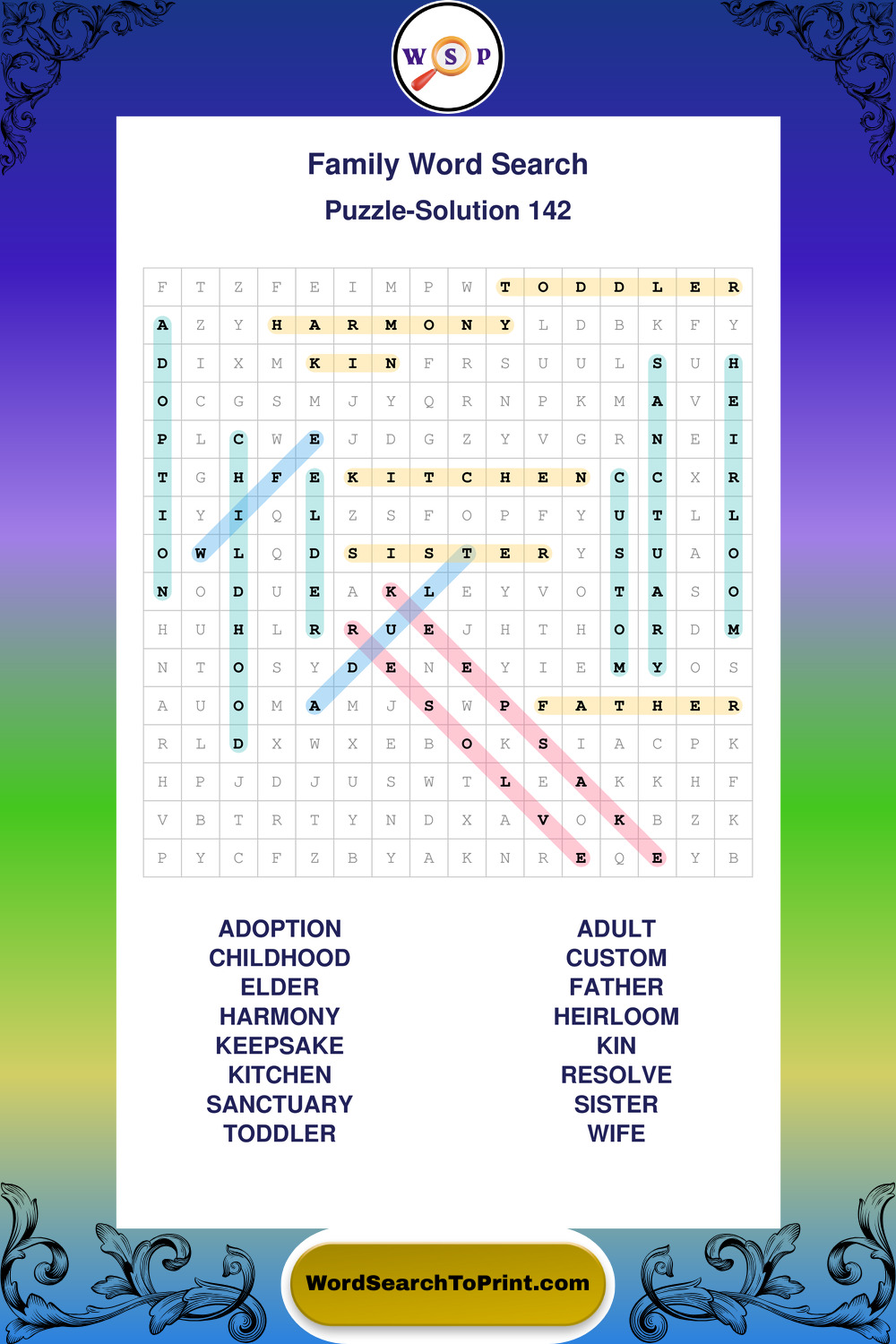 W S P

Family Word Search

Puzzle-Solution 142

| F | T | Z | F | E | I | M | P | W | T | O | D | D | L | E | R |
|---|---|---|---|---|---|---|---|---|---|---|---|---|---|---|---|
| A | Z | Y | H | A | R | M | O | N | Y | L | D | B | K | F | Y |
| D | I | X | M | K | I | N | F | R | S | U | U | L | S | U | H |
| O | C | G | S | M | J | Y | Q | R | N | P | K | M | A | V | E |
| P | L | C | W | E | J | D | G | Z | Y | V | G | R | N | E | I |
| T | G | H | F | E | K | I | T | C | H | E | N | C | C | X | R |
| I | Y | I | Q | L | Z | S | F | O | P | F | Y | U | T | L | L |
| O | W | L | Q | D | S | I | S | T | E | R | Y | S | U | A | O |
| N | O | D | U | E | A | K | L | E | Y | V | O | T | A | S | O |
| H | U | H | L | R | R | U | E | J | H | T | H | O | R | D | M |
| N | T | O | S | Y | D | E | N | E | Y | I | E | M | Y | O | S |
| A | U | O | M | A | M | J | S | W | P | F | A | T | H | E | R |
| R | L | D | X | W | X | E | B | O | K | S | I | A | C | P | K |
| H | P | J | D | J | U | S | W | T | L | E | A | K | K | H | F |
| V | B | T | R | T | Y | N | D | X | A | V | O | K | B | Z | K |
| P | Y | C | F | Z | B | Y | A | K | N | R | E | Q | E | Y | B |

ADOPTION
CHILDHOOD
ELDER
HARMONY
KEEPSAKE
KITCHEN
SANCTUARY
TODDLER

ADULT
CUSTOM
FATHER
HEIRLOOM
KIN
RESOLVE
SISTER
WIFE

WordSearchToPrint.com